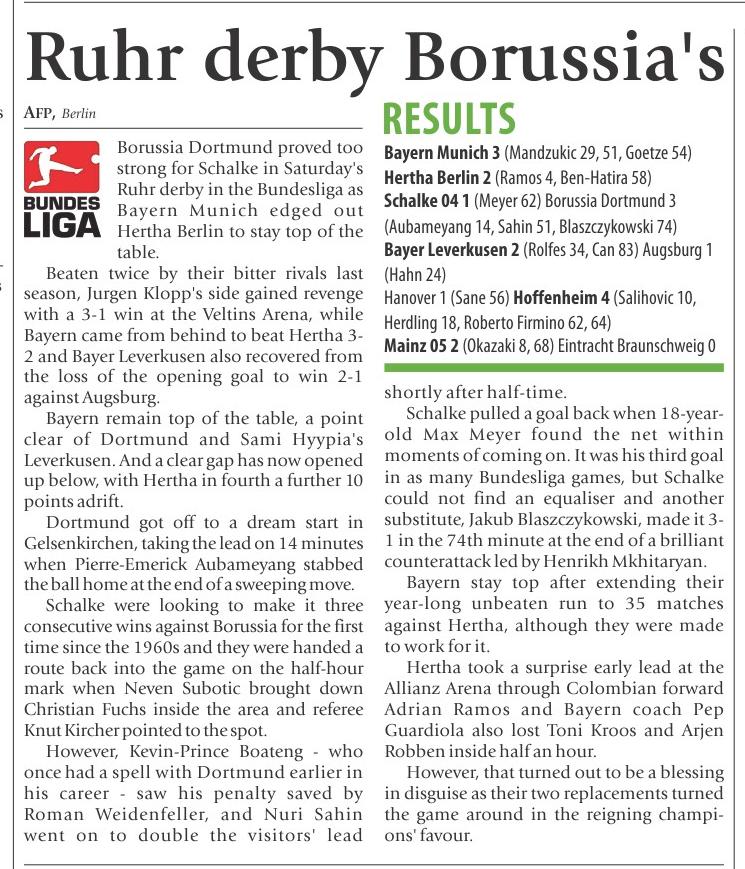 Ruhr derby Borussia's

AFP, Berlin

BUNDES LIGA

Borussia Dortmund proved too strong for Schalke in Saturday's Ruhr derby in the Bundesliga as Bayern Munich edged out Hertha Berlin to stay top of the table.

Beaten twice by their bitter rivals last season, Jurgen Klopp's side gained revenge with a 3-1 win at the Veltins Arena, while Bayern came from behind to beat Hertha 3-2 and Bayer Leverkusen also recovered from the loss of the opening goal to win 2-1 against Augsburg.

Bayern remain top of the table, a point clear of Dortmund and Sami Hyypia's Leverkusen. And a clear gap has now opened up below, with Hertha in fourth a further 10 points adrift.

Dortmund got off to a dream start in Gelsenkirchen, taking the lead on 14 minutes when Pierre-Emerick Aubameyang stabbed the ball home at the end of a sweeping move.

Schalke were looking to make it three consecutive wins against Borussia for the first time since the 1960s and they were handed a route back into the game on the half-hour mark when Neven Subotic brought down Christian Fuchs inside the area and referee Knut Kircher pointed to the spot.

However, Kevin-Prince Boateng - who once had a spell with Dortmund earlier in his career - saw his penalty saved by Roman Weidenfeller, and Nuri Sahin went on to double the visitors' lead

RESULTS

Bayern Munich 3 (Mandzukic 29, 51, Goetze 54)
Hertha Berlin 2 (Ramos 4, Ben-Hatira 58)
Schalke 04 1 (Meyer 62) Borussia Dortmund 3 (Aubameyang 14, Sahin 51, Blaszczykowski 74)
Bayer Leverkusen 2 (Rolfes 34, Can 83) Augsburg 1 (Hahn 24)
Hanover 1 (Sane 56) Hoffenheim 4 (Salihovic 10, Herdling 18, Roberto Firmino 62, 64)
Mainz 05 2 (Okazaki 8, 68) Eintracht Braunschweig 0

shortly after half-time.

Schalke pulled a goal back when 18-year-old Max Meyer found the net within moments of coming on. It was his third goal in as many Bundesliga games, but Schalke could not find an equaliser and another substitute, Jakub Blaszczykowski, made it 3-1 in the 74th minute at the end of a brilliant counterattack led by Henrikh Mkhitaryan.

Bayern stay top after extending their year-long unbeaten run to 35 matches against Hertha, although they were made to work for it.

Hertha took a surprise early lead at the Allianz Arena through Colombian forward Adrian Ramos and Bayern coach Pep Guardiola also lost Toni Kroos and Arjen Robben inside half an hour.

However, that turned out to be a blessing in disguise as their two replacements turned the game around in the reigning champions' favour.